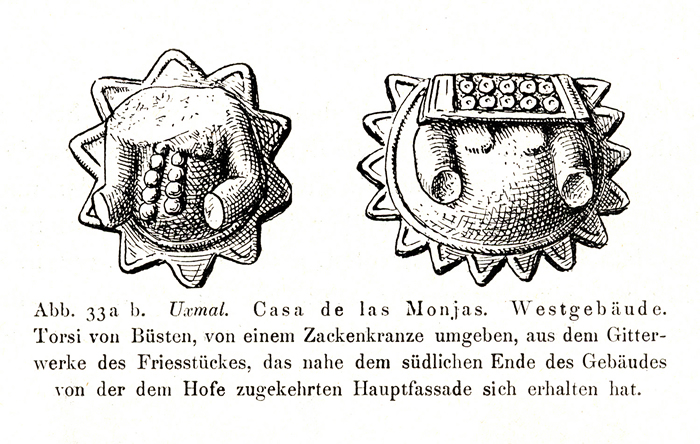 Abb. 33a b. Uxmal. Casa de las Monjas. Westgebäude. Torsi von Büsten, von einem Zackenkranze umgeben, aus dem Gitterwerke des Friesstückes, das nahe dem südlichen Ende des Gebäudes von der dem Hofe zugekehrten Hauptfassade sich erhalten hat.